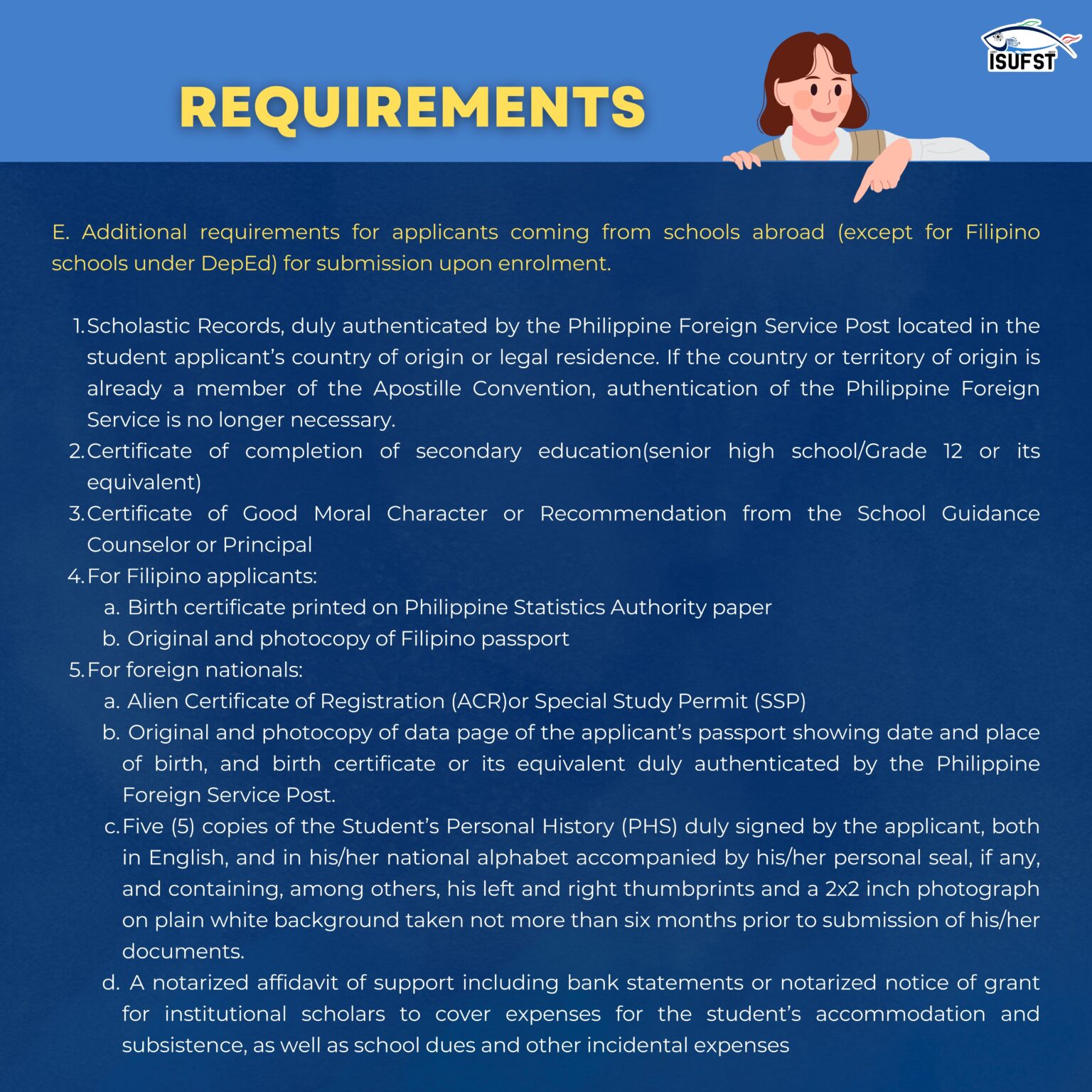 ISUFST

REQUIREMENTS

E. Additional requirements for applicants coming from schools abroad (except for Filipino schools under DepEd) for submission upon enrolment.

1. Scholastic Records, duly authenticated by the Philippine Foreign Service Post located in the student applicant's country of origin or legal residence. If the country or territory of origin is already a member of the Apostille Convention, authentication of the Philippine Foreign Service is no longer necessary.
2. Certificate of completion of secondary education(senior high school/Grade 12 or its equivalent)
3. Certificate of Good Moral Character or Recommendation from the School Guidance Counselor or Principal
4. For Filipino applicants:
a. Birth certificate printed on Philippine Statistics Authority paper
b. Original and photocopy of Filipino passport
5. For foreign nationals:
a. Alien Certificate of Registration (ACR)or Special Study Permit (SSP)
b. Original and photocopy of data page of the applicant's passport showing date and place of birth, and birth certificate or its equivalent duly authenticated by the Philippine Foreign Service Post.
c. Five (5) copies of the Student's Personal History (PHS) duly signed by the applicant, both in English, and in his/her national alphabet accompanied by his/her personal seal, if any, and containing, among others, his left and right thumbprints and a 2x2 inch photograph on plain white background taken not more than six months prior to submission of his/her documents.
d. A notarized affidavit of support including bank statements or notarized notice of grant for institutional scholars to cover expenses for the student's accommodation and subsistence, as well as school dues and other incidental expenses